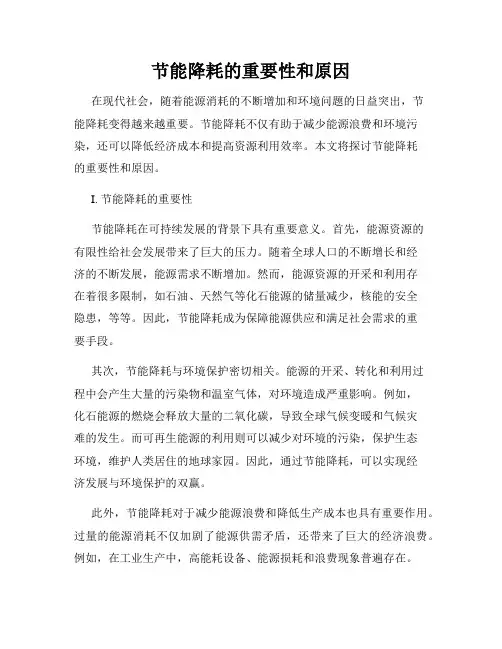 节能降耗的重要性和原因

在现代社会，随着能源消耗的不断增加和环境问题的日益突出，节能降耗变得越来越重要。节能降耗不仅有助于减少能源浪费和环境污染，还可以降低经济成本和提高资源利用效率。本文将探讨节能降耗的重要性和原因。

I. 节能降耗的重要性

节能降耗在可持续发展的背景下具有重要意义。首先，能源资源的有限性给社会发展带来了巨大的压力。随着全球人口的不断增长和经济的不断发展，能源需求不断增加。然而，能源资源的开采和利用存在着很多限制，如石油、天然气等化石能源的储量减少，核能的安全隐患，等等。因此，节能降耗成为保障能源供应和满足社会需求的重要手段。

其次，节能降耗与环境保护密切相关。能源的开采、转化和利用过程中会产生大量的污染物和温室气体，对环境造成严重影响。例如，化石能源的燃烧会释放大量的二氧化碳，导致全球气候变暖和气候灾难的发生。而可再生能源的利用则可以减少对环境的污染，保护生态环境，维护人类居住的地球家园。因此，通过节能降耗，可以实现经济发展与环境保护的双赢。

此外，节能降耗对于减少能源浪费和降低生产成本也具有重要作用。过量的能源消耗不仅加剧了能源供需矛盾，还带来了巨大的经济浪费。例如，在工业生产中，高能耗设备、能源损耗和浪费现象普遍存在。